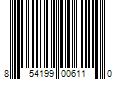 8 54199 00611 0